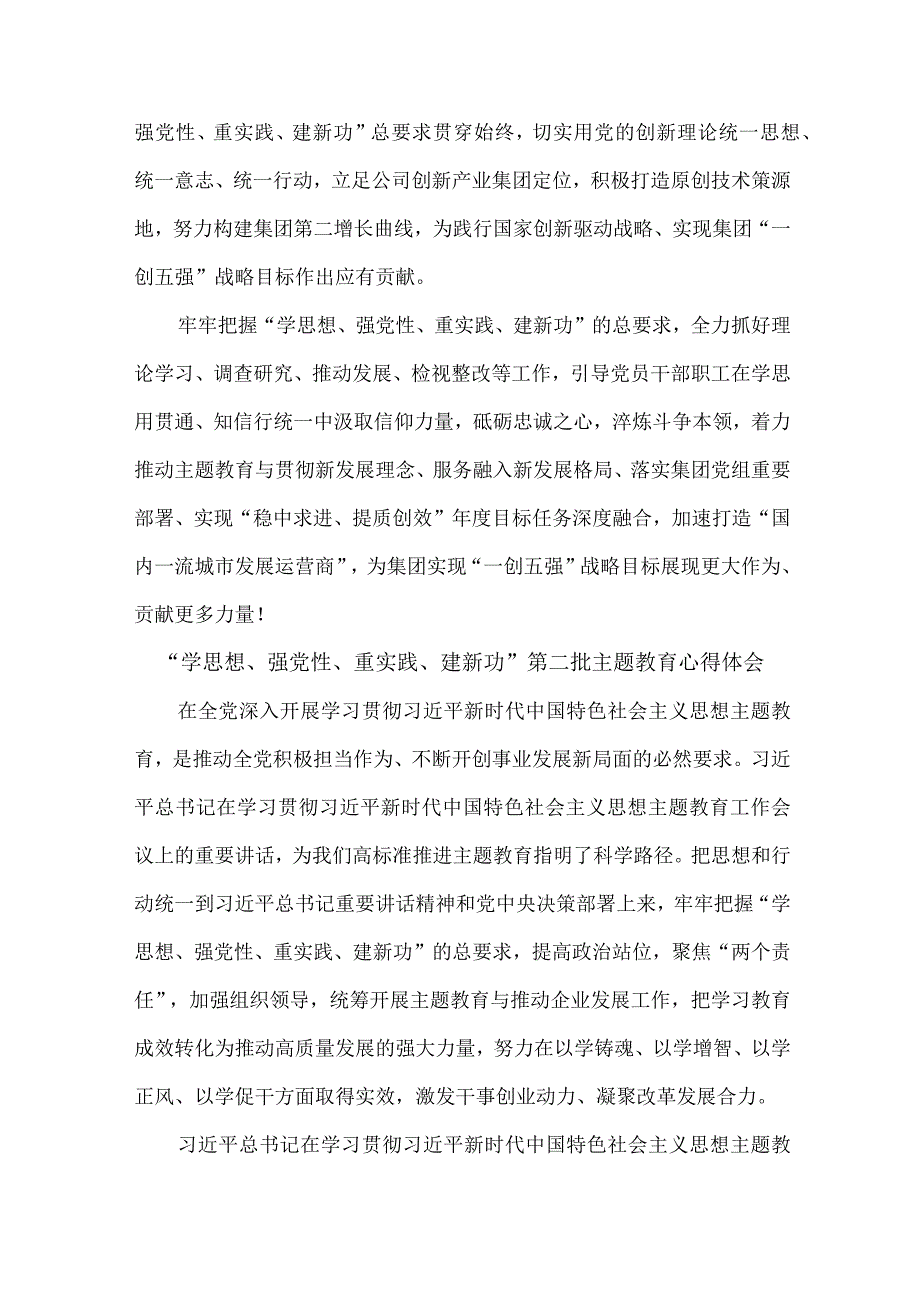 强党性、重实践、建新功”总要求贯穿始终，切实用党的创新理论统一思想、统一意志、统一行动，立足公司创新产业集团定位，积极打造原创技术策源地，努力构建集团第二增长曲线，为践行国家创新驱动战略、实现集团“一创五强”战略目标作出应有贡献。

牢牢把握“学思想、强党性、重实践、建新功”的总要求，全力抓好理论学习、调查研究、推动发展、检视整改等工作，引导党员干部职工在学思用贯通、知信行统一中汲取信仰力量，砥砺忠诚之心，淬炼斗争本领，着力推动主题教育与贯彻新发展理念、服务融入新发展格局、落实集团党组重要部署、实现“稳中求进、提质创效”年度目标任务深度融合，加速打造“国内一流城市发展运营商”，为集团实现“一创五强”战略目标展现更大作为、贡献更多力量！

“学思想、强党性、重实践、建新功”第二批主题教育心得体会

在全党深入开展学习贯彻习近平新时代中国特色社会主义思想主题教育，是推动全党积极担当作为、不断开创事业发展新局面的必然要求。习近平总书记在学习贯彻习近平新时代中国特色社会主义思想主题教育工作会议上的重要讲话，为我们高标准推进主题教育指明了科学路径。把思想和行动统一到习近平总书记重要讲话精神和党中央决策部署上来，牢牢把握“学思想、强党性、重实践、建新功”的总要求，提高政治站位，聚焦“两个责任”，加强组织领导，统筹开展主题教育与推动企业发展工作，把学习教育成效转化为推动高质量发展的强大力量，努力在以学铸魂、以学增智、以学正风、以学促干方面取得实效，激发干事创业动力、凝聚改革发展合力。

习近平总书记在学习贯彻习近平新时代中国特色社会主义思想主题教